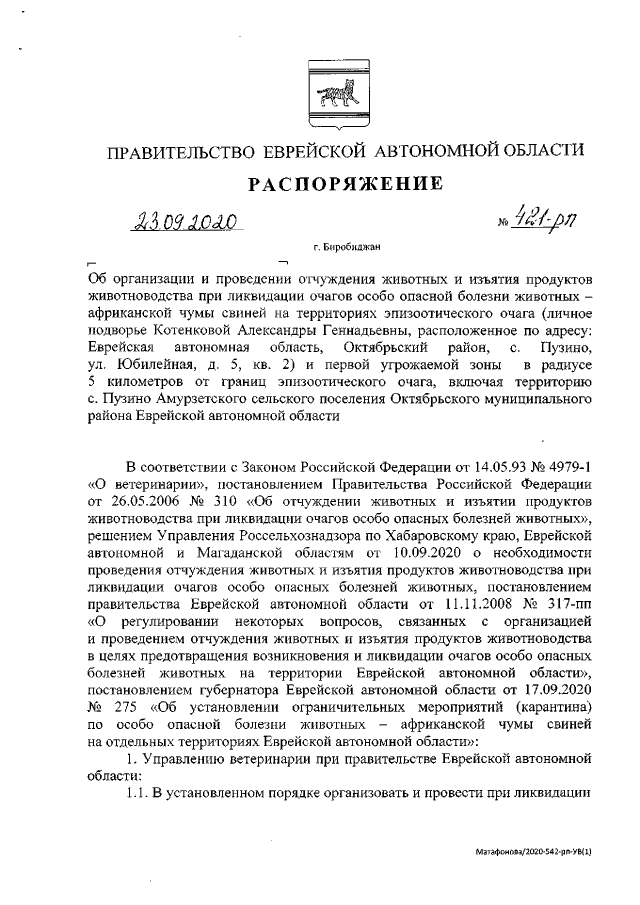 ПРАВИТЕЛЬСТВО ЕВРЕЙСКОЙ АВТОНОМНОЙ ОБЛАСТИ

РАСПОРЯЖЕНИЕ

23.09.2020 № 421-рп

г. Биробиджан

Об организации и проведении отчуждения животных и изъятия продуктов животноводства при ликвидации очагов особо опасной болезни животных – африканской чумы свиней на территориях эпизоотического очага (личное подворье Котенковой Александры Геннадьевны, расположенное по адресу: Еврейская автономная область, Октябрьский район, с. Пузино, ул. Юбилейная, д. 5, кв. 2) и первой угрожаемой зоны в радиусе 5 километров от границ эпизоотического очага, включая территорию с. Пузино Амурзетского сельского поселения Октябрьского муниципального района Еврейской автономной области

В соответствии с Законом Российской Федерации от 14.05.93 № 4979-1 «О ветеринарии», постановлением Правительства Российской Федерации от 26.05.2006 № 310 «Об отчуждении животных и изъятии продуктов животноводства при ликвидации очагов особо опасных болезней животных», решением Управления Россельхознадзора по Хабаровскому краю, Еврейской автономной и Магаданской областям от 10.09.2020 о необходимости проведения отчуждения животных и изъятия продуктов животноводства при ликвидации очагов особо опасных болезней животных, постановлением правительства Еврейской автономной области от 11.11.2008 № 317-пп «О регулировании некоторых вопросов, связанных с организацией и проведением отчуждения животных и изъятия продуктов животноводства в целях предотвращения возникновения и ликвидации очагов особо опасных болезней животных на территории Еврейской автономной области», постановлением губернатора Еврейской автономной области от 17.09.2020 № 275 «Об установлении ограничительных мероприятий (карантина) по особо опасной болезни животных – африканской чумы свиней на отдельных территориях Еврейской автономной области»:

1. Управлению ветеринарии при правительстве Еврейской автономной области:

1.1. В установленном порядке организовать и провести при ликвидации

Матафонова/2020-542-рп-УВ(1)